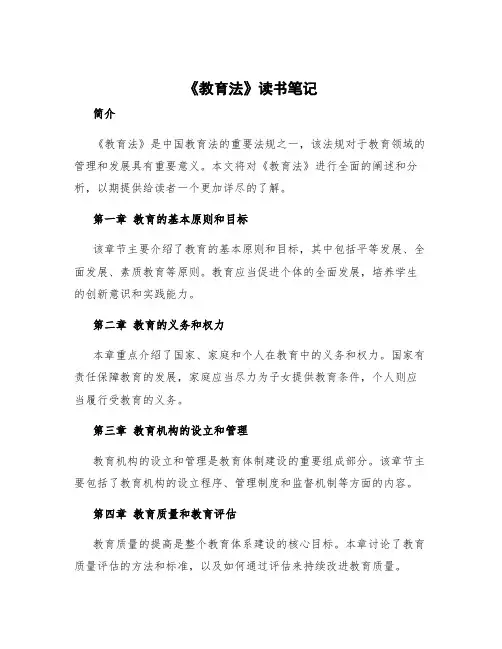 《教育法》读书笔记

简介

《教育法》是中国教育法的重要法规之一，该法规对于教育领域的管理和发展具有重要意义。本文将对《教育法》进行全面的阐述和分析，以期提供给读者一个更加详尽的了解。

第一章 教育的基本原则和目标

该章节主要介绍了教育的基本原则和目标，其中包括平等发展、全面发展、素质教育等原则。教育应当促进个体的全面发展，培养学生的创新意识和实践能力。

第二章 教育的义务和权力

本章重点介绍了国家、家庭和个人在教育中的义务和权力。国家有责任保障教育的发展，家庭应当尽力为子女提供教育条件，个人则应当履行受教育的义务。

第三章 教育机构的设立和管理

教育机构的设立和管理是教育体制建设的重要组成部分。该章节主要包括了教育机构的设立程序、管理制度和监督机制等方面的内容。

第四章 教育质量和教育评估

教育质量的提高是整个教育体系建设的核心目标。本章讨论了教育质量评估的方法和标准，以及如何通过评估来持续改进教育质量。